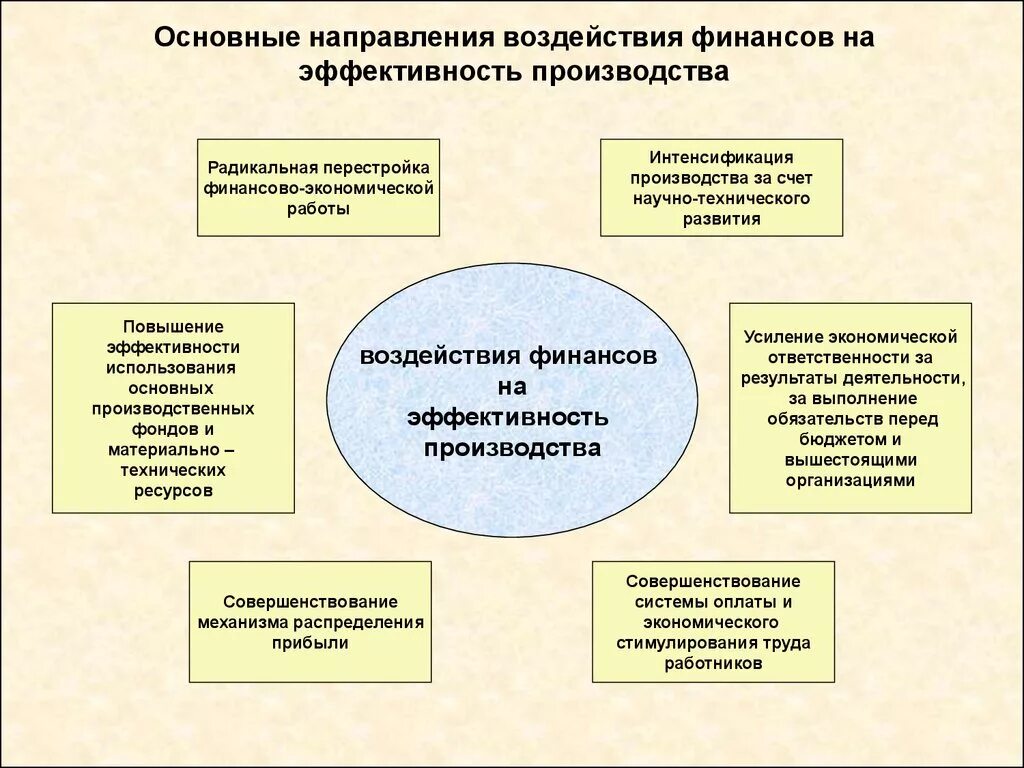 Основные направления воздействия финансов на эффективность производства

Радикальная перестройка финансово-экономической работы

Интенсификация производства за счет научно-технического развития

Повышение эффективности использования основных производственных фондов и материально – технических ресурсов

воздействия финансов на эффективность производства

Усиление экономической ответственности за результаты деятельности, за выполнение обязательств перед бюджетом и вышестоящими организациями

Совершенствование механизма распределения прибыли

Совершенствование системы оплаты и экономического стимулирования труда работников